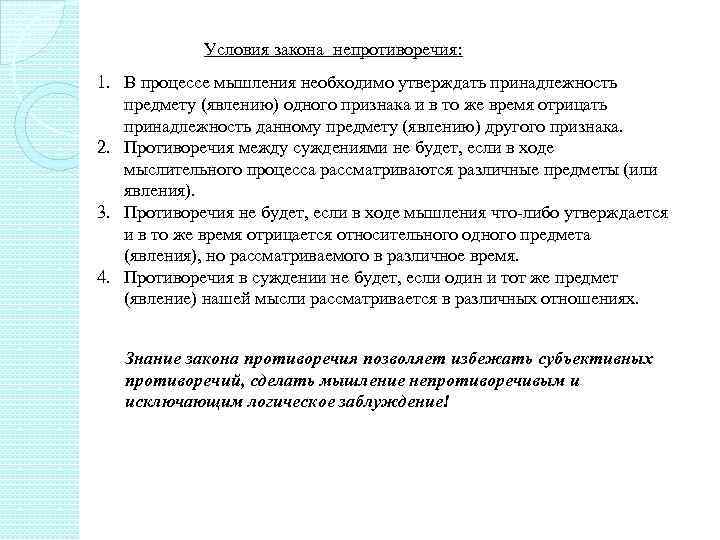 Условия закона непротиворечия:

1. В процессе мышления необходимо утверждать принадлежность предмету (явлению) одного признака и в то же время отрицать принадлежность данному предмету (явлению) другого признака.
2. Противоречия между суждениями не будет, если в ходе мыслительного процесса рассматриваются различные предметы (или явления).
3. Противоречия не будет, если в ходе мышления что-либо утверждается и в то же время отрицается относительного одного предмета (явления), но рассматриваемого в различное время.
4. Противоречия в суждении не будет, если один и тот же предмет (явление) нашей мысли рассматривается в различных отношениях.

Знание закона противоречия позволяет избежать субъективных противоречий, сделать мышление непротиворечивым и исключающим логическое заблуждение!